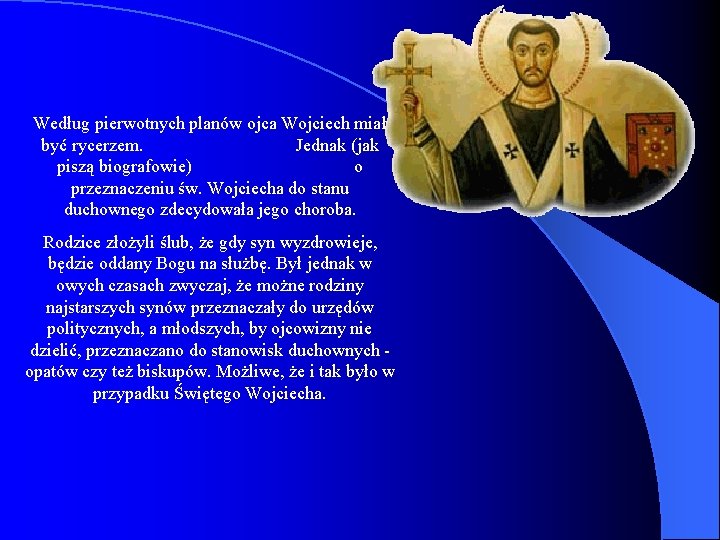 Według pierwotnych planów ojca Wojciech miał być rycerzem. Jednak (jak piszą biografowie) o przeznaczeniu św. Wojciecha do stanu duchownego zdecydowała jego choroba.

Rodzice złożyli ślub, że gdy syn wyzdrowieje, będzie oddany Bogu na służbę. Był jednak w owych czasach zwyczaj, że możne rodziny najstarszych synów przeznaczały do urzędów politycznych, a młodszych, by ojcowizny nie dzielić, przeznaczano do stanowisk duchownych - opatów czy też biskupów. Możliwe, że i tak było w przypadku Świętego Wojciecha.